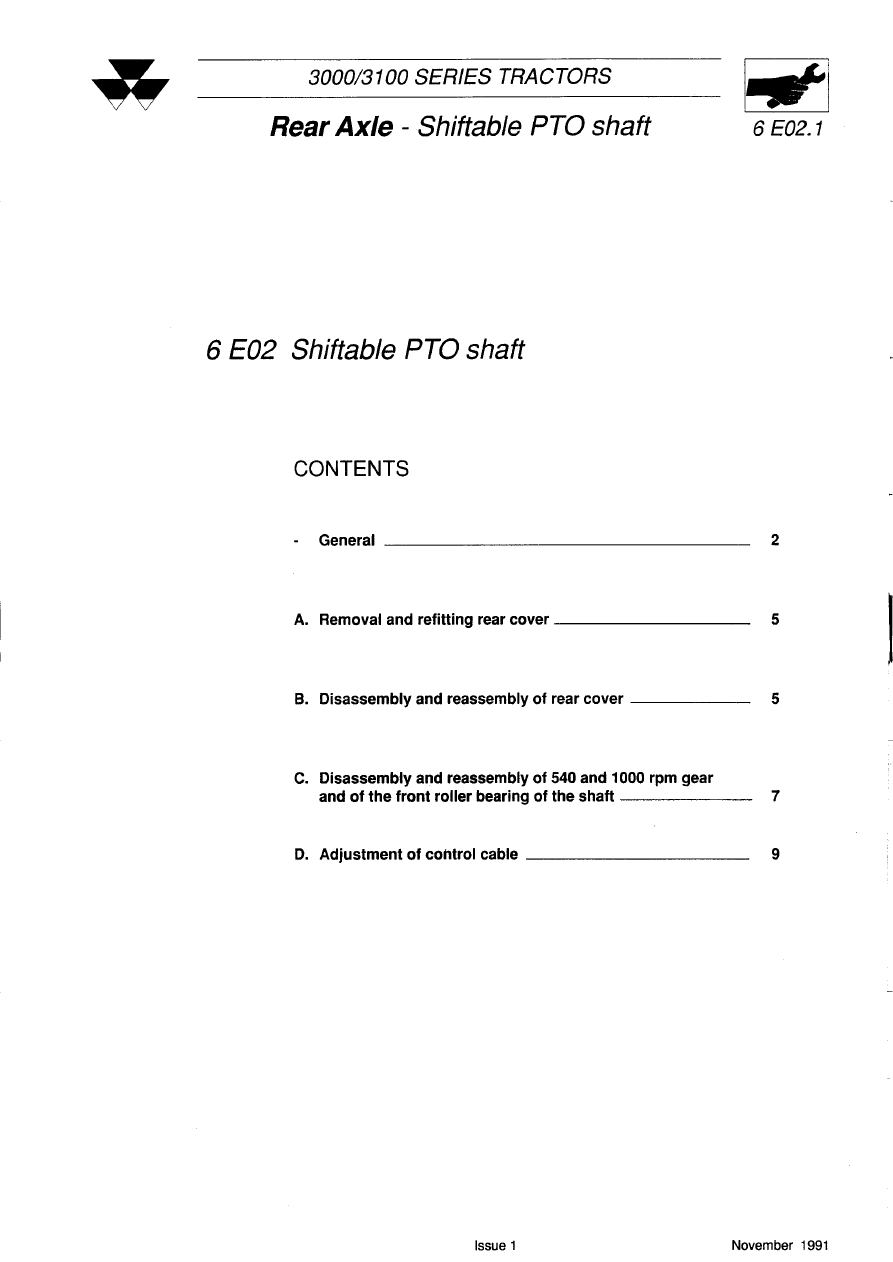 3000/3100 SERIES TRACTORS

Rear Axle - Shiftable PTO shaft

6 E02.1

6 E02 Shiftable PTO shaft

CONTENTS

- General 2

A. Removal and refitting rear cover 5

B. Disassembly and reassembly of rear cover 5

C. Disassembly and reassembly of 540 and 1000 rpm gear and of the front roller bearing of the shaft 7

D. Adjustment of control cable 9

Issue 1

November 1991